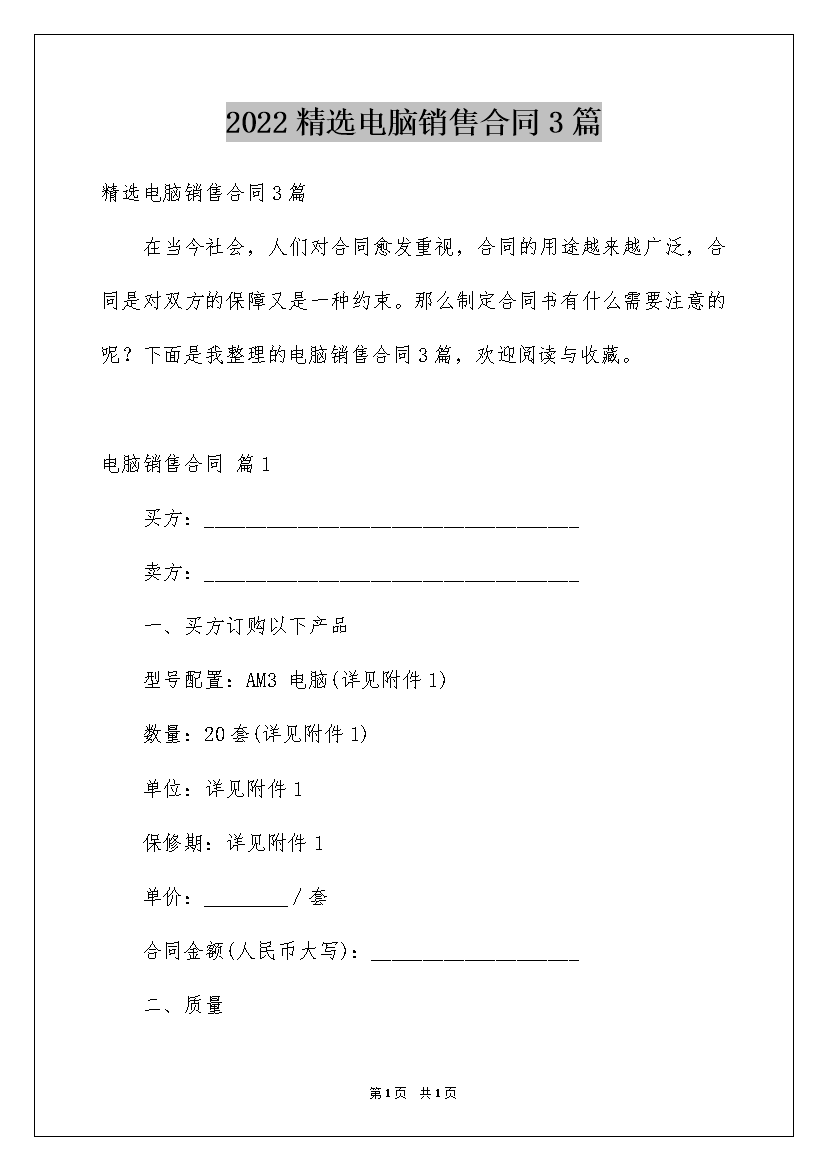 2022精选电脑销售合同3篇

精选电脑销售合同3篇

在当今社会，人们对合同愈发重视，合同的用途越来越广泛，合同是对双方的保障又是一种约束。那么制定合同书有什么需要注意的呢？下面是我整理的电脑销售合同3篇，欢迎阅读与收藏。

电脑销售合同 篇1

买方：____________________________________

卖方：____________________________________

一、买方订购以下产品

型号配置：AM3 电脑(详见附件1)

数量：20套(详见附件1)

单位：详见附件1

保修期：详见附件1

单价：________/套

合同金额(人民币大写)：____________________

二、质量

第1页 共1页